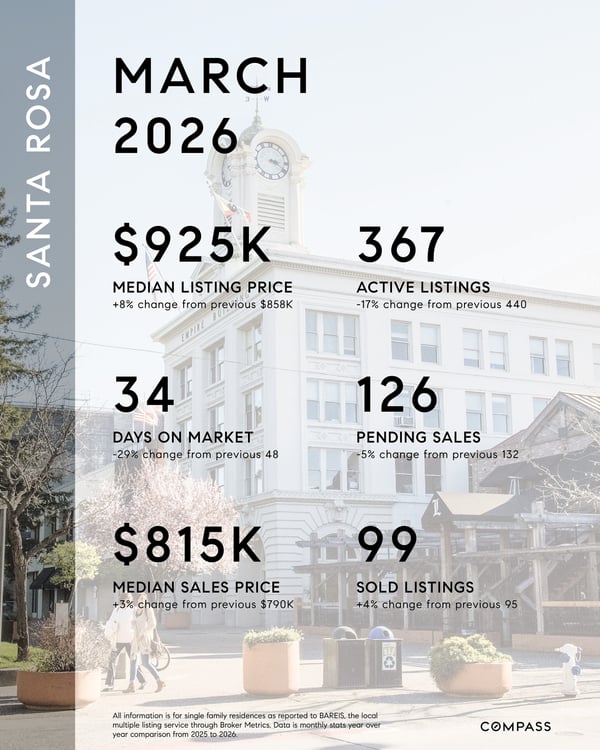 SANTA ROSA

MARCH
2026

$925K
MEDIAN LISTING PRICE
+8% change from previous $858K

367
ACTIVE LISTINGS
-17% change from previous 440

34
DAYS ON MARKET
-29% change from previous 48

126
PENDING SALES
-5% change from previous 132

$815K
MEDIAN SALES PRICE
+3% change from previous $790K

99
SOLD LISTINGS
+4% change from previous 95

All information is for single family residences as reported to BAREIS, the local multiple listing service through Broker Metrics. Data is monthly stats year over year comparison from 2025 to 2026.

COMPASS